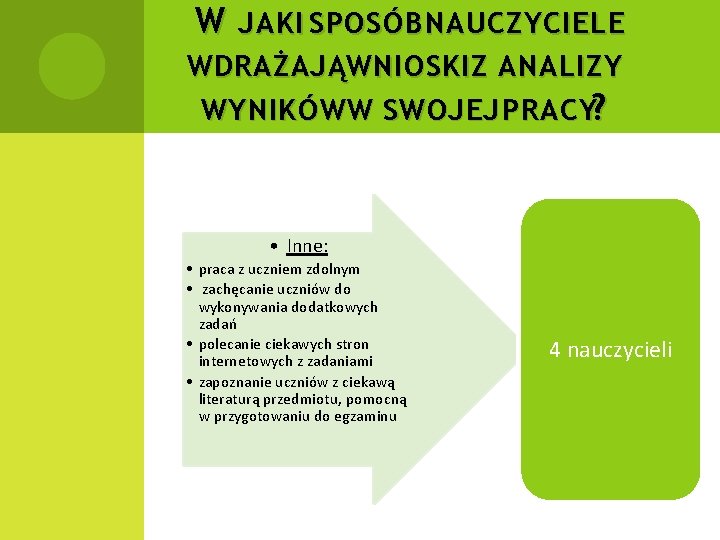 W JAKI SPOSÓBNAUCZYCIELE WDRAŻAJĄWNIOSKIZ ANALIZY WYNIKÓWW SWOJEJPRACY?

• Inne:

• praca z uczniem zdolnym
• zachęcanie uczniów do wykonywania dodatkowych zadań
• polecanie ciekawych stron internetowych z zadaniami
• zapoznanie uczniów z ciekawą literaturą przedmiotu, pomocną w przygotowaniu do egzaminu

4 nauczycieli